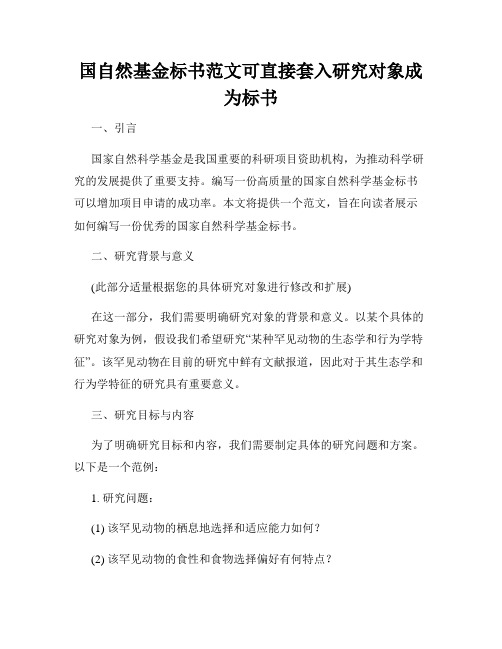 国自然基金标书范文可直接套入研究对象成为标书

一、引言

国家自然科学基金是我国重要的科研项目资助机构，为推动科学研究的发展提供了重要支持。编写一份高质量的国家自然科学基金标书可以增加项目申请的成功率。本文将提供一个范文，旨在向读者展示如何编写一份优秀的国家自然科学基金标书。

二、研究背景与意义

(此部分适量根据您的具体研究对象进行修改和扩展)

在这一部分，我们需要明确研究对象的背景和意义。以某个具体的研究对象为例，假设我们希望研究“某种罕见动物的生态学和行为学特征”。该罕见动物在目前的研究中鲜有文献报道，因此对于其生态学和行为学特征的研究具有重要意义。

三、研究目标与内容

为了明确研究目标和内容，我们需要制定具体的研究问题和方案。以下是一个范例：

1. 研究问题：

(1) 该罕见动物的栖息地选择和适应能力如何？

(2) 该罕见动物的食性和食物选择偏好有何特点？